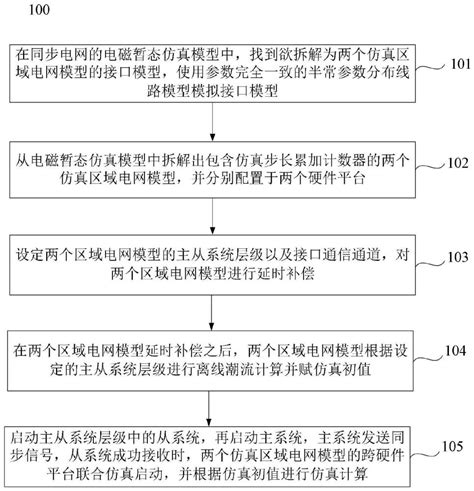 100

在同步电网的电磁暂态仿真模型中，找到欲拆解为两个仿真区域电网模型的接口模型，使用参数完全一致的半常参数分布线路模型模拟接口模型

101

从电磁暂态仿真模型中拆解出包含仿真步长累加计数器的两个仿真区域电网模型，并分别配置于两个硬件平台

102

设定两个区域电网模型的主从系统层级以及接口通信通道，对两个区域电网模型进行延时补偿

103

在两个区域电网模型延时补偿之后，两个区域电网模型根据设定的主从系统层级进行离线潮流计算并赋仿真初值

104

启动主从系统层级中的从系统，再启动主系统，主系统发送同步信号，从系统成功接收时，两个仿真区域电网模型的跨硬件平台联合仿真启动，并根据仿真初值进行仿真计算

105